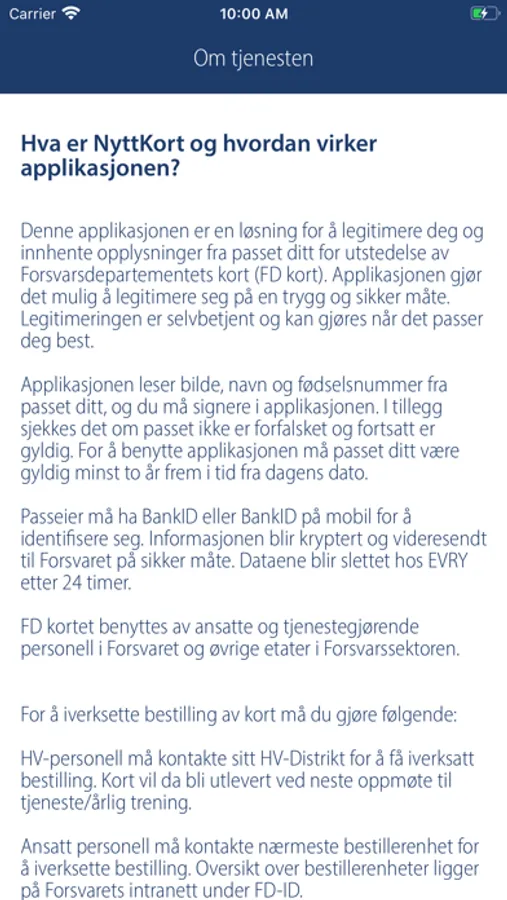 Carrier 10:00 AM

Om tjenesten

Hva er NyttKort og hvordan virker applikasjonen?

Denne applikasjonen er en løsning for å legitimere deg og innhente opplysninger fra passet ditt for utstedelse av Forsvarsdepartementets kort (FD kort). Applikasjonen gjør det mulig å legitimere seg på en trygg og sikker måte. Legitimeringen er selvbetjent og kan gjøres når det passer deg best.

Applikasjonen leser bilde, navn og fødselsnummer fra passet ditt, og du må signere i applikasjonen. I tillegg sjekkes det om passet ikke er forfalsket og fortsatt er gyldig. For å benytte applikasjonen må passet ditt være gyldig minst to år frem i tid fra dagens dato.

Passeier må ha BankID eller BankID på mobil for å identifisere seg. Informasjonen blir kryptert og videresendt til Forsvaret på sikker måte. Dataene blir slettet hos EVRY etter 24 timer.

FD kortet benyttes av ansatte og tjenestegjørende personell i Forsvaret og øvrige etater i Forsvarssektoren.

For å iverksette bestilling av kort må du gjøre følgende:

HV-personell må kontakte sitt HV-Distrikt for å få iverksatt bestilling. Kort vil da bli utlevert ved neste oppmøte til tjeneste/årlig trening.

Ansatt personell må kontakte nærmeste bestillerenhet for å iverksette bestilling. Oversikt over bestillerenheter ligger på Forsvarets intranett under FD-ID.